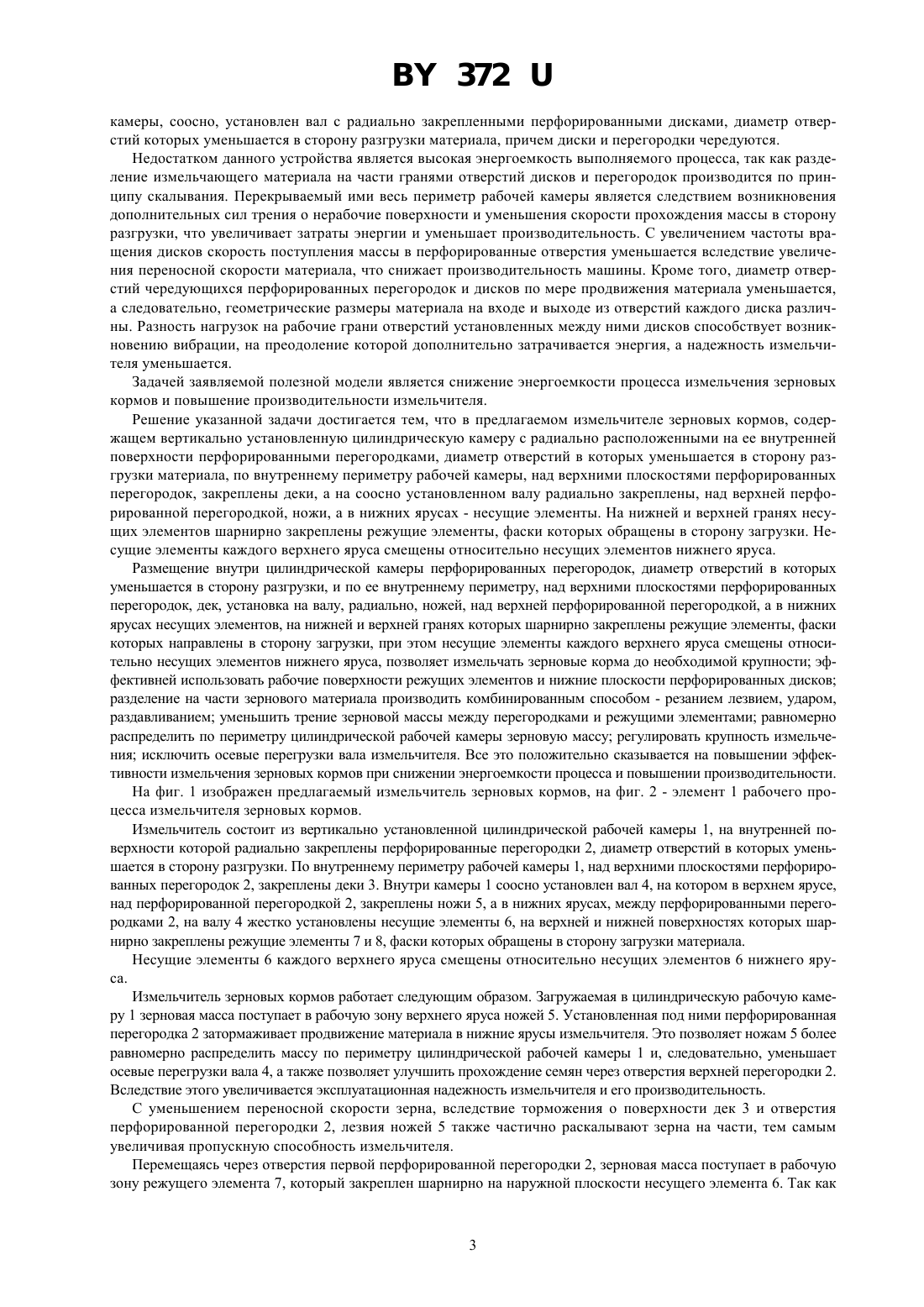 BY 372 U

камеры, соосно, установлен вал с радиально закрепленными перфорированными дисками, диаметр отверстий которых уменьшается в сторону разгрузки материала, причем диски и перегородки чередуются.

Недостатком данного устройства является высокая энергоемкость выполняемого процесса, так как разделение измельчающего материала на части гранями отверстий дисков и перегородок производится по принципу скалывания. Перекрываемый ими весь периметр рабочей камеры является следствием возникновения дополнительных сил трения о нерабочие поверхности и уменьшения скорости прохождения массы в сторону разгрузки, что увеличивает затраты энергии и уменьшает производительность. С увеличением частоты вращения дисков скорость поступления массы в перфорированные отверстия уменьшается вследствие увеличения переносной скорости материала, что снижает производительность машины. Кроме того, диаметр отверстий чередующихся перфорированных перегородок и дисков по мере продвижения материала уменьшается, а следовательно, геометрические размеры материала на входе и выходе из отверстий каждого диска различны. Разность нагрузок на рабочие грани отверстий установленных между ними дисков способствует возникновению вибрации, на преодоление которой дополнительно затрачивается энергия, а надежность измельчителя уменьшается.

Задачей заявляемой полезной модели является снижение энергоемкости процесса измельчения зерновых кормов и повышение производительности измельчителя.

Решение указанной задачи достигается тем, что в предлагаемом измельчителе зерновых кормов, содержащем вертикально установленную цилиндрическую камеру с радиально расположенными на ее внутренней поверхности перфорированными перегородками, диаметр отверстий в которых уменьшается в сторону разгрузки материала, по внутреннему периметру рабочей камеры, над верхними плоскостями перфорированных перегородок, закреплены деки, а на соосно установленном валу радиально закреплены, над верхней перфорированной перегородкой, ножи, а в нижних ярусах - несущие элементы. На нижней и верхней гранях несущих элементов шарнирно закреплены режущие элементы, фаски которых обращены в сторону загрузки. Несущие элементы каждого верхнего яруса смещены относительно несущих элементов нижнего яруса.

Размещение внутри цилиндрической камеры перфорированных перегородок, диаметр отверстий в которых уменьшается в сторону разгрузки, и по ее внутреннему периметру, над верхними плоскостями перфорированных перегородок, дек, установка на валу, радиально, ножей, над верхней перфорированной перегородкой, а в нижних ярусах несущих элементов, на нижней и верхней гранях которых шарнирно закреплены режущие элементы, фаски которых направлены в сторону загрузки, при этом несущие элементы каждого верхнего яруса смещены относительно несущих элементов нижнего яруса, позволяет измельчать зерновые корма до необходимой крупности; эффективней использовать рабочие поверхности режущих элементов и нижние плоскости перфорированных дисков; разделение на части зернового материала производить комбинированным способом - резанием лезвием, ударом, раздавливанием; уменьшить трение зерновой массы между перегородками и режущими элементами; равномерно распределить по периметру цилиндрической рабочей камеры зерновую массу; регулировать крупность измельчения; исключить осевые перегрузки вала измельчителя. Все это положительно сказывается на повышении эффективности измельчения зерновых кормов при снижении энергоемкости процесса и повышении производительности.

На фиг. 1 изображен предлагаемый измельчитель зерновых кормов, на фиг. 2 - элемент 1 рабочего процесса измельчителя зерновых кормов.

Измельчитель состоит из вертикально установленной цилиндрической рабочей камеры 1, на внутренней поверхности которой радиально закреплены перфорированные перегородки 2, диаметр отверстий в которых уменьшается в сторону разгрузки. По внутреннему периметру рабочей камеры 1, над верхними плоскостями перфорированных перегородок 2, закреплены деки 3. Внутри камеры 1 соосно установлен вал 4, на котором в верхнем ярусе, над перфорированной перегородкой 2, закреплены ножи 5, а в нижних ярусах, между перфорированными перегородками 2, на валу 4 жестко установлены несущие элементы 6, на верхней и нижней поверхностях которых шарнирно закреплены режущие элементы 7 и 8, фаски которых обращены в сторону загрузки материала.

Несущие элементы 6 каждого верхнего яруса смещены относительно несущих элементов 6 нижнего яруса.

Измельчитель зерновых кормов работает следующим образом. Загружаемая в цилиндрическую рабочую камеру 1 зерновая масса поступает в рабочую зону верхнего яруса ножей 5. Установленная под ними перфорированная перегородка 2 затормаживает продвижение материала в нижние ярусы измельчителя. Это позволяет ножам 5 более равномерно распределить массу по периметру цилиндрической рабочей камеры 1 и, следовательно, уменьшает осевые перегрузки вала 4, а также позволяет улучшить прохождение семян через отверстия верхней перегородки 2. Вследствие этого увеличивается эксплуатационная надежность измельчителя и его производительность.

С уменьшением переносной скорости зерна, вследствие торможения о поверхности дек 3 и отверстия перфорированной перегородки 2, лезвия ножей 5 также частично раскалывают зерна на части, тем самым увеличивая пропускную способность измельчителя.

Перемещаясь через отверстия первой перфорированной перегородки 2, зерновая масса поступает в рабочую зону режущего элемента 7, который закреплен шарнирно на наружной плоскости несущего элемента 6. Так как

3